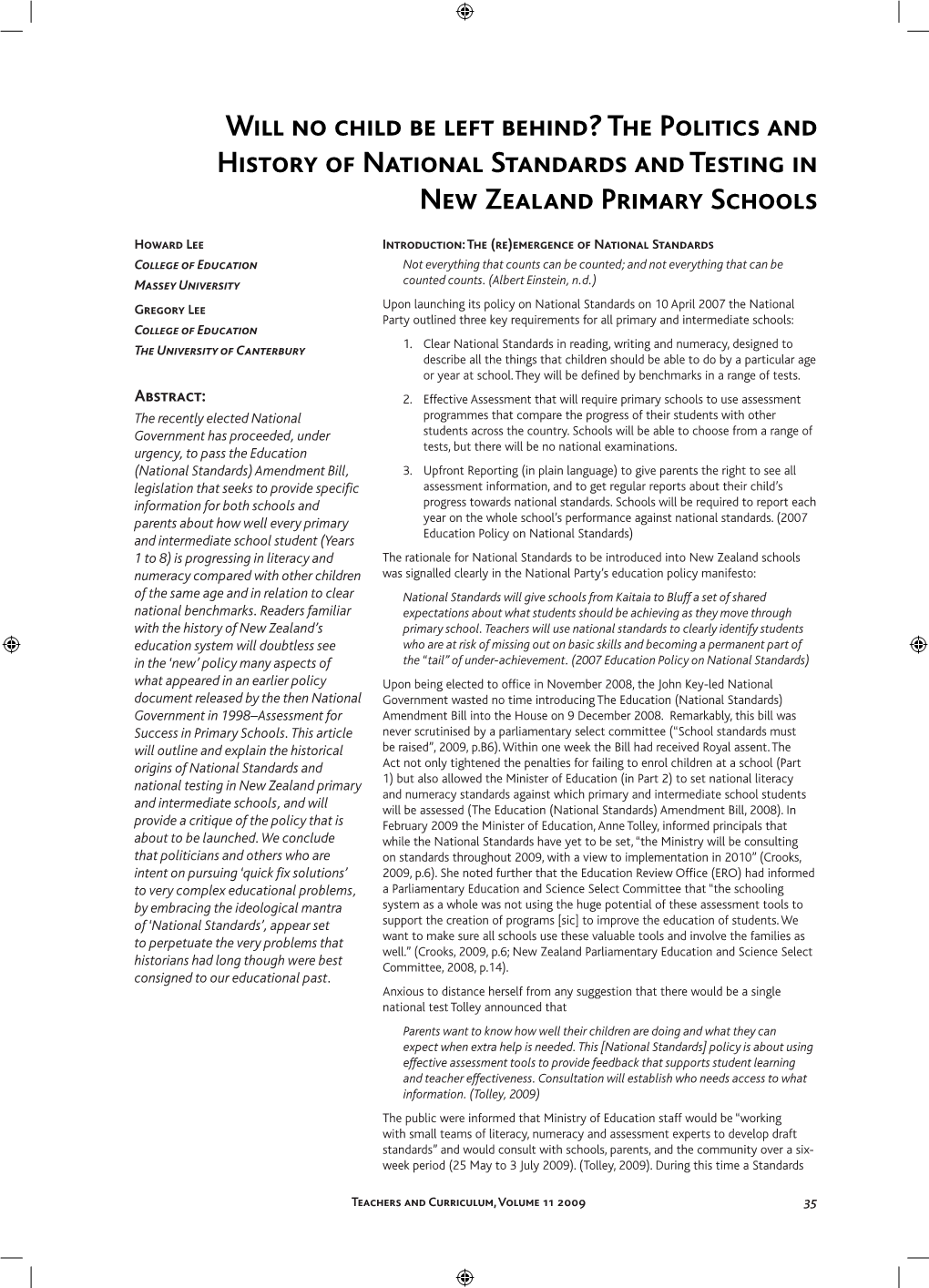 Will no child be left behind? The Politics and History of National Standards and Testing in New Zealand Primary Schools

Howard Lee
College of Education
Massey University

Gregory Lee
College of Education
The University of Canterbury

Abstract:

The recently elected National Government has proceeded, under urgency, to pass the Education (National Standards) Amendment Bill, legislation that seeks to provide specific information for both schools and parents about how well every primary and intermediate school student (Years 1 to 8) is progressing in literacy and numeracy compared with other children of the same age and in relation to clear national benchmarks. Readers familiar with the history of New Zealand's education system will doubtless see in the 'new' policy many aspects of what appeared in an earlier policy document released by the then National Government in 1998–Assessment for Success in Primary Schools. This article will outline and explain the historical origins of National Standards and national testing in New Zealand primary and intermediate schools, and will provide a critique of the policy that is about to be launched. We conclude that politicians and others who are intent on pursuing 'quick fix solutions' to very complex educational problems, by embracing the ideological mantra of 'National Standards', appear set to perpetuate the very problems that historians had long though were best consigned to our educational past.

Introduction: The (re)emergence of National Standards

Not everything that counts can be counted; and not everything that can be counted counts. (Albert Einstein, n.d.)

Upon launching its policy on National Standards on 10 April 2007 the National Party outlined three key requirements for all primary and intermediate schools:

1. Clear National Standards in reading, writing and numeracy, designed to describe all the things that children should be able to do by a particular age or year at school. They will be defined by benchmarks in a range of tests.

2. Effective Assessment that will require primary schools to use assessment programmes that compare the progress of their students with other students across the country. Schools will be able to choose from a range of tests, but there will be no national examinations.

3. Upfront Reporting (in plain language) to give parents the right to see all assessment information, and to get regular reports about their child's progress towards national standards. Schools will be required to report each year on the whole school's performance against national standards. (2007 Education Policy on National Standards)

The rationale for National Standards to be introduced into New Zealand schools was signalled clearly in the National Party's education policy manifesto:

National Standards will give schools from Kaitaia to Bluff a set of shared expectations about what students should be achieving as they move through primary school. Teachers will use national standards to clearly identify students who are at risk of missing out on basic skills and becoming a permanent part of the "tail" of under-achievement. (2007 Education Policy on National Standards)

Upon being elected to office in November 2008, the John Key-led National Government wasted no time introducing The Education (National Standards) Amendment Bill into the House on 9 December 2008. Remarkably, this bill was never scrutinised by a parliamentary select committee ("School standards must be raised", 2009, p.B6). Within one week the Bill had received Royal assent. The Act not only tightened the penalties for failing to enrol children at a school (Part 1) but also allowed the Minister of Education (in Part 2) to set national literacy and numeracy standards against which primary and intermediate school students will be assessed (The Education (National Standards) Amendment Bill, 2008). In February 2009 the Minister of Education, Anne Tolley, informed principals that while the National Standards have yet to be set, "the Ministry will be consulting on standards throughout 2009, with a view to implementation in 2010" (Crooks, 2009, p.6). She noted further that the Education Review Office (ERO) had informed a Parliamentary Education and Science Select Committee that "the schooling system as a whole was not using the huge potential of these assessment tools to support the creation of programs [sic] to improve the education of students. We want to make sure all schools use these valuable tools and involve the families as well." (Crooks, 2009, p.6; New Zealand Parliamentary Education and Science Select Committee, 2008, p.14).

Anxious to distance herself from any suggestion that there would be a single national test Tolley announced that

Parents want to know how well their children are doing and what they can expect when extra help is needed. This [National Standards] policy is about using effective assessment tools to provide feedback that supports student learning and teacher effectiveness. Consultation will establish who needs access to what information. (Tolley, 2009)

The public were informed that Ministry of Education staff would be "working with small teams of literacy, numeracy and assessment experts to develop draft standards" and would consult with schools, parents, and the community over a six-week period (25 May to 3 July 2009). (Tolley, 2009). During this time a Standards

Teachers and Curriculum, Volume 11 2009 35